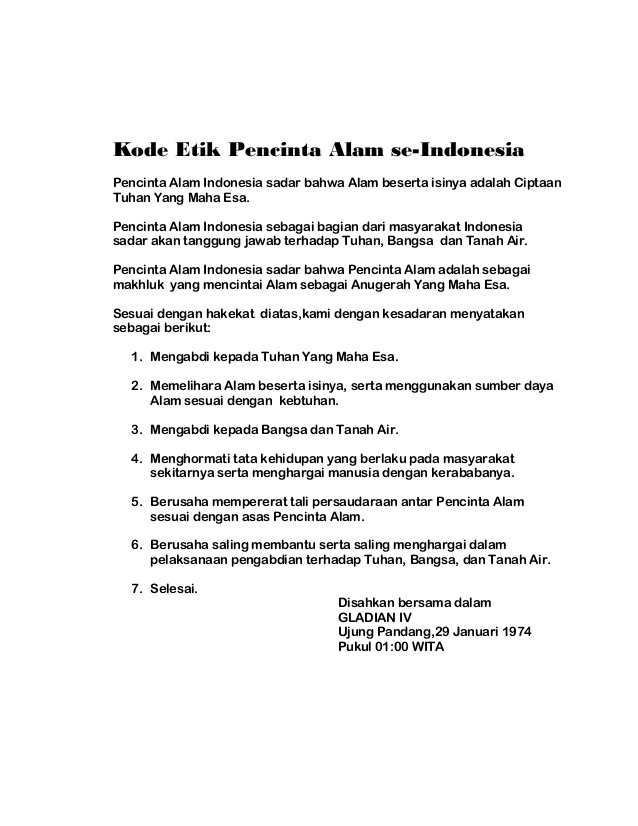 Kode Etik Pencinta Alam se-Indonesia

Pencinta Alam Indonesia sadar bahwa Alam beserta isinya adalah Ciptaan Tuhan Yang Maha Esa.

Pencinta Alam Indonesia sebagai bagian dari masyarakat Indonesia sadar akan tanggung jawab terhadap Tuhan, Bangsa dan Tanah Air.

Pencinta Alam Indonesia sadar bahwa Pencinta Alam adalah sebagai makhluk yang mencintai Alam sebagai Anugerah Yang Maha Esa.

Sesuai dengan hakekat diatas,kami dengan kesadaran menyatakan sebagai berikut:

1. Mengabdi kepada Tuhan Yang Maha Esa.

2. Memelihara Alam beserta isinya, serta menggunakan sumber daya Alam sesuai dengan kebtuhan.

3. Mengabdi kepada Bangsa dan Tanah Air.

4. Menghormati tata kehidupan yang berlaku pada masyarakat sekitarnya serta menghargai manusia dengan kerababanya.

5. Berusaha mempererat tali persaudaraan antar Pencinta Alam sesuai dengan asas Pencinta Alam.

6. Berusaha saling membantu serta saling menghargai dalam pelaksanaan pengabdian terhadap Tuhan, Bangsa, dan Tanah Air.

7. Selesai.

Disahkan bersama dalam
GLADIAN IV
Ujung Pandang,29 Januari 1974
Pukul 01:00 WITA